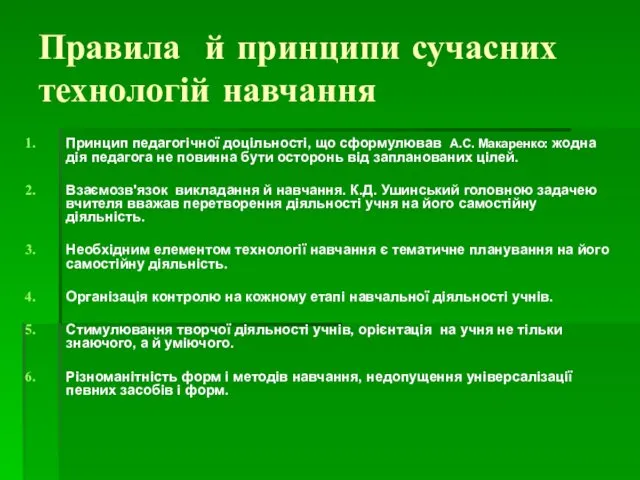 Правила й принципи сучасних технологій навчання

1. Принцип педагогічної доцільності, що сформулював А.С. Макаренко: жодна дія педагога не повинна бути осторонь від запланованих цілей.

2. Взаємозв'язок викладання й навчання. К.Д. Ушинський головною задачею вчителя вважав перетворення діяльності учня на його самостійну діяльність.

3. Необхідним елементом технології навчання є тематичне планування на його самостійну діяльність.

4. Організація контролю на кожному етапі навчальної діяльності учнів.

5. Стимулювання творчої діяльності учнів, орієнтація на учня не тільки знаючого, а й уміючого.

6. Різноманітність форм і методів навчання, недопущення універсалізації певних засобів і форм.